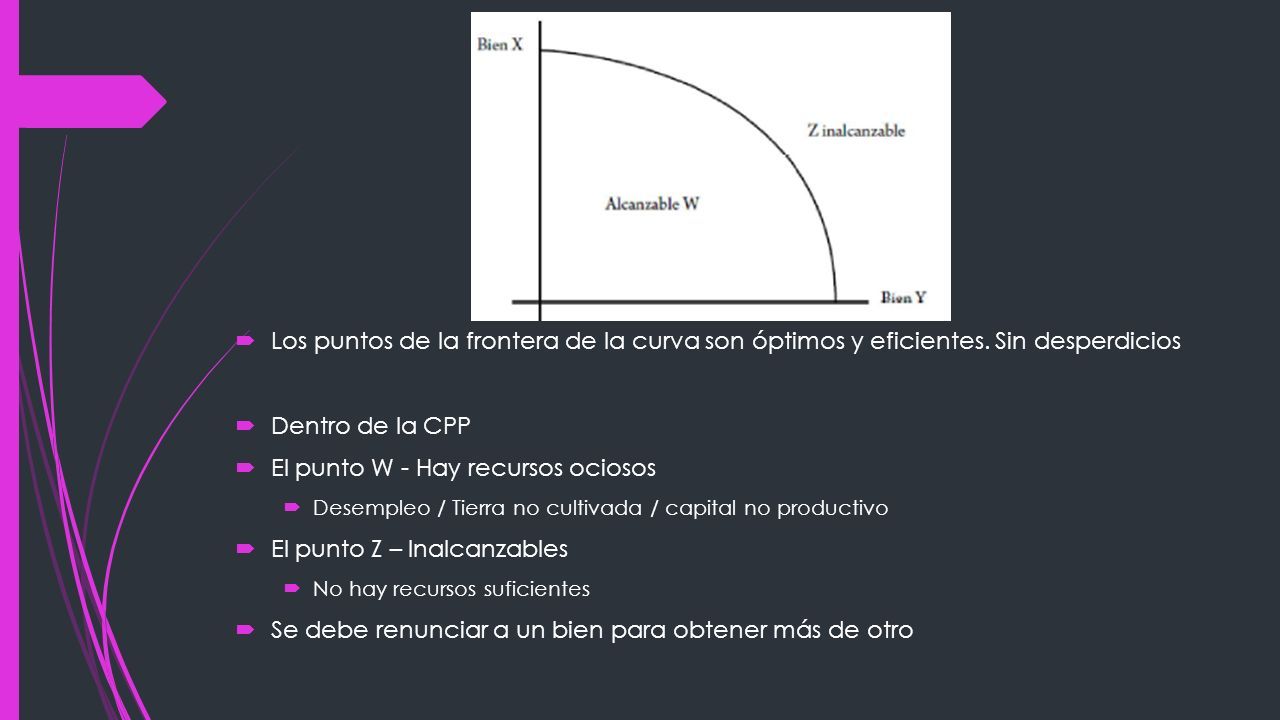 Bien X

Z inalcanzable

Alcanzable W

Bien Y

Los puntos de la frontera de la curva son óptimos y eficientes. Sin desperdicios

Dentro de la CPP

El punto W - Hay recursos ociosos

Desempleo / Tierra no cultivada / capital no productivo

El punto Z – Inalcanzables

No hay recursos suficientes

Se debe renunciar a un bien para obtener más de otro